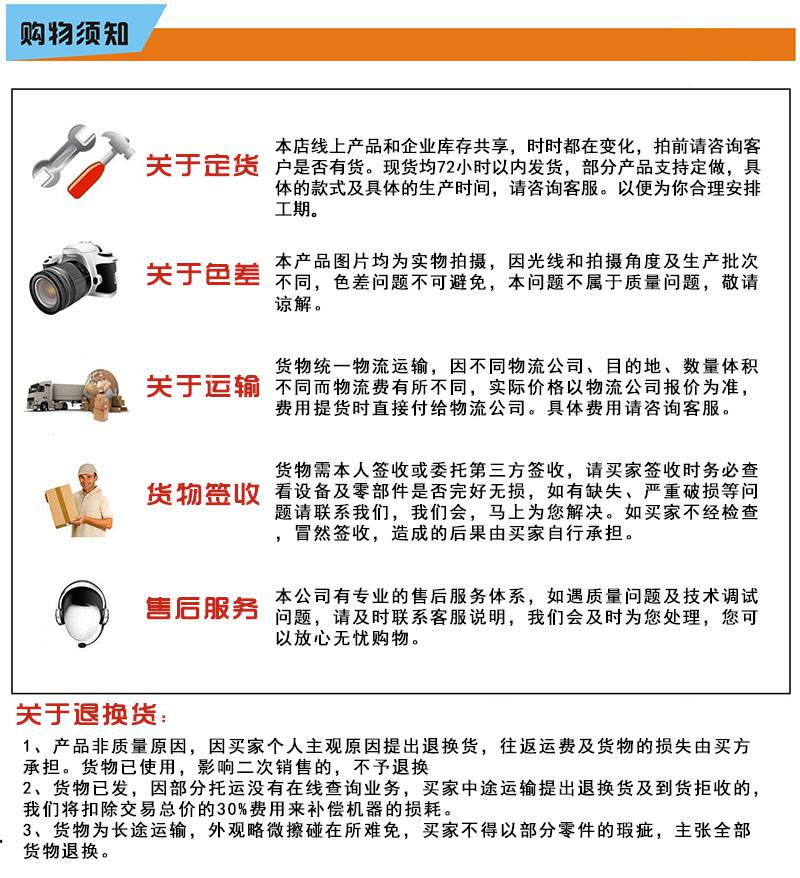 购物须知

关于定货
本店线上产品和企业库存共享，时时都在变化，拍前请咨询客户是否有货。现货均72小时以内发货，部分产品支持定做，具体的款式及具体的生产时间，请咨询客服。以便为你合理安排工期。

关于色差
本产品图片均为实物拍摄，因光线和拍摄角度及生产批次不同，色差问题不可避免，本问题不属于质量问题，敬请谅解。

关于运输
货物统一物流运输，因不同物流公司、目的地、数量体积不同而物流费有所不同，实际价格以物流公司报价为准，费用提货时直接付给物流公司。具体费用请咨询客服。

货物签收
货物需本人签收或委托第三方签收，请买家签收时务必查看设备及零部件是否完好无损，如有缺失、严重破损等问题请联系我们，我们会，马上为您解决。如买家不经检查，冒然签收，造成的后果由买家自行承担。

售后服务
本公司有专业的售后服务体系，如遇质量问题及技术调试问题，请及时联系客服说明，我们会及时为您处理，您可以放心无忧购物。

关于退换货：
1、产品非质量原因，因买家个人主观原因提出退换货，往返运费及货物的损失由买方承担。货物已使用，影响二次销售的，不予退换
2、货物已发，因部分托运没有在线查询业务，买家中途运输提出退换货及到货拒收的，我们将扣除交易总价的30%费用来补偿机器的损耗。
3、货物为长途运输，外观略微擦碰在所难免，买家不得以部分零件的瑕疵，主张全部货物退换。